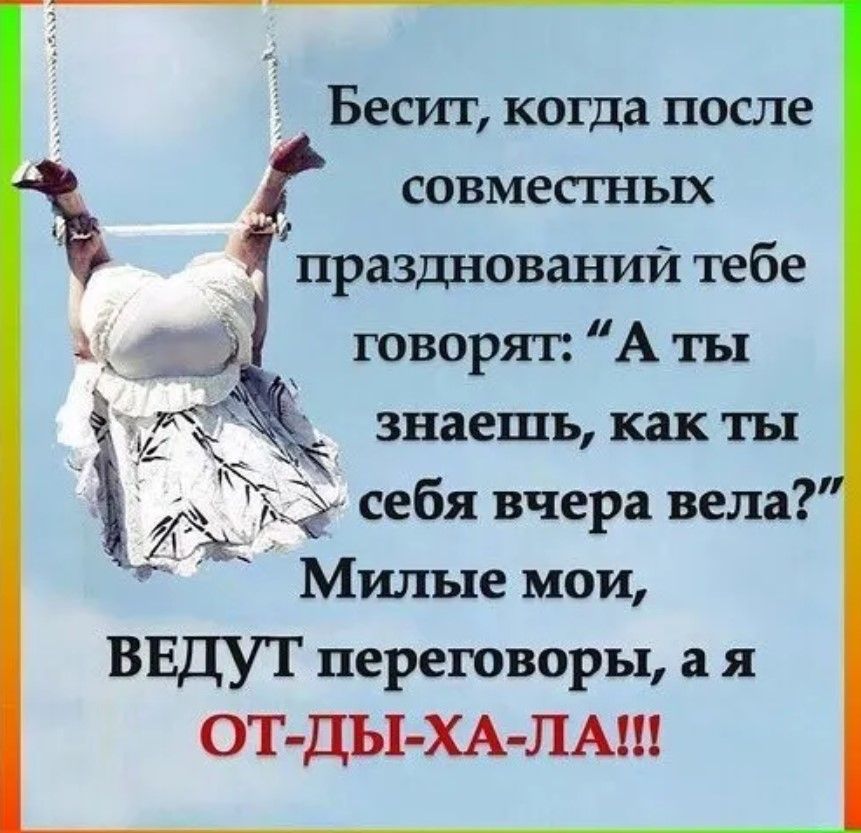 Бесит, когда после совместных празднований тебе говорят: “А ты знаешь, как ты себя вчера вела?”
Милые мои, ВЕДУТ переговоры, а я ОТ-ДЫ-ХА-ЛА!!!